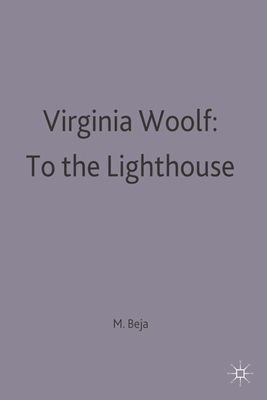 Virginia Woolf:
To the Lighthouse

M. Beja